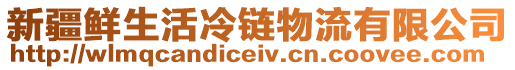 新疆鲜生活冷链物流有限公司
http://wlmqcandiceiv.cn.coovee.com